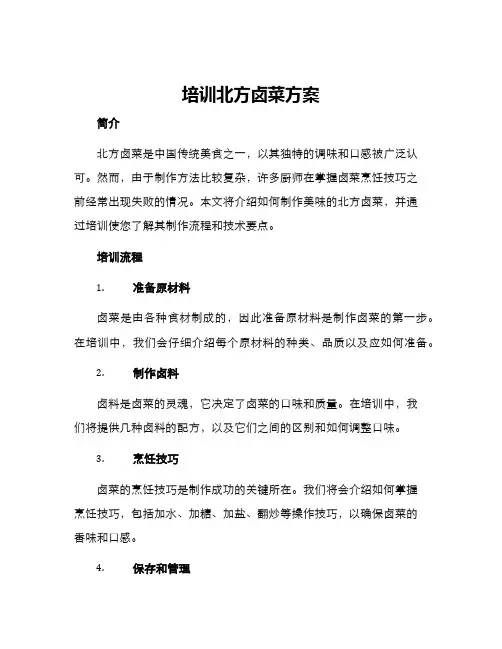 培训北方卤菜方案

简介

北方卤菜是中国传统美食之一，以其独特的调味和口感被广泛认可。然而，由于制作方法比较复杂，许多厨师在掌握卤菜烹饪技巧之前经常出现失败的情况。本文将介绍如何制作美味的北方卤菜，并通过培训使您了解其制作流程和技术要点。

培训流程

1. 准备原材料

卤菜是由各种食材制成的，因此准备原材料是制作卤菜的第一步。在培训中，我们会仔细介绍每个原材料的种类、品质以及应如何准备。

2. 制作卤料

卤料是卤菜的灵魂，它决定了卤菜的口味和质量。在培训中，我们将提供几种卤料的配方，以及它们之间的区别和如何调整口味。

3. 烹饪技巧

卤菜的烹饪技巧是制作成功的关键所在。我们将会介绍如何掌握烹饪技巧，包括加水、加糖、加盐、翻炒等操作技巧，以确保卤菜的香味和口感。

4. 保存和管理